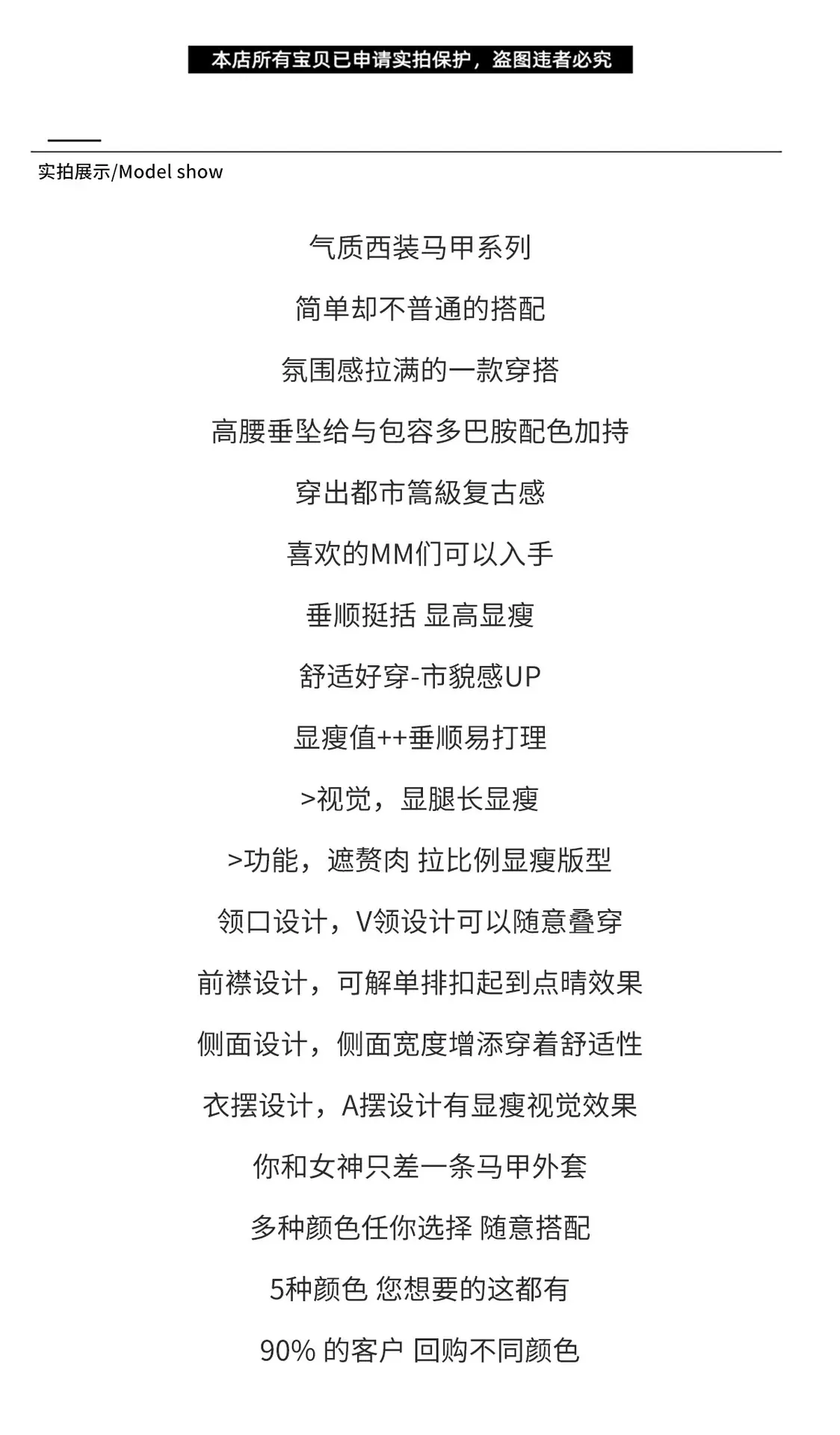 本店所有宝贝已申请实拍保护，盗图违者必究

实拍展示/Model show

气质西装马甲系列

简单却不普通的搭配

氛围感拉满的一款穿搭

高腰垂坠给与包容多巴胺配色加持

穿出都市篙級复古感

喜欢的MM们可以入手

垂顺挺括 显高显瘦

舒适好穿-市貌感UP

显瘦值++垂顺易打理

>视觉，显腿长显瘦

>功能，遮赘肉 拉比例显瘦版型

领口设计，V领设计可以随意叠穿

前襟设计，可解单排扣起到点睛效果

侧面设计，侧面宽度增添穿着舒适性

衣摆设计，A摆设计有显瘦视觉效果

你和女神只差一条马甲外套

多种颜色任你选择 随意搭配

5种颜色 您想要的这都有

90% 的客户 回购不同颜色